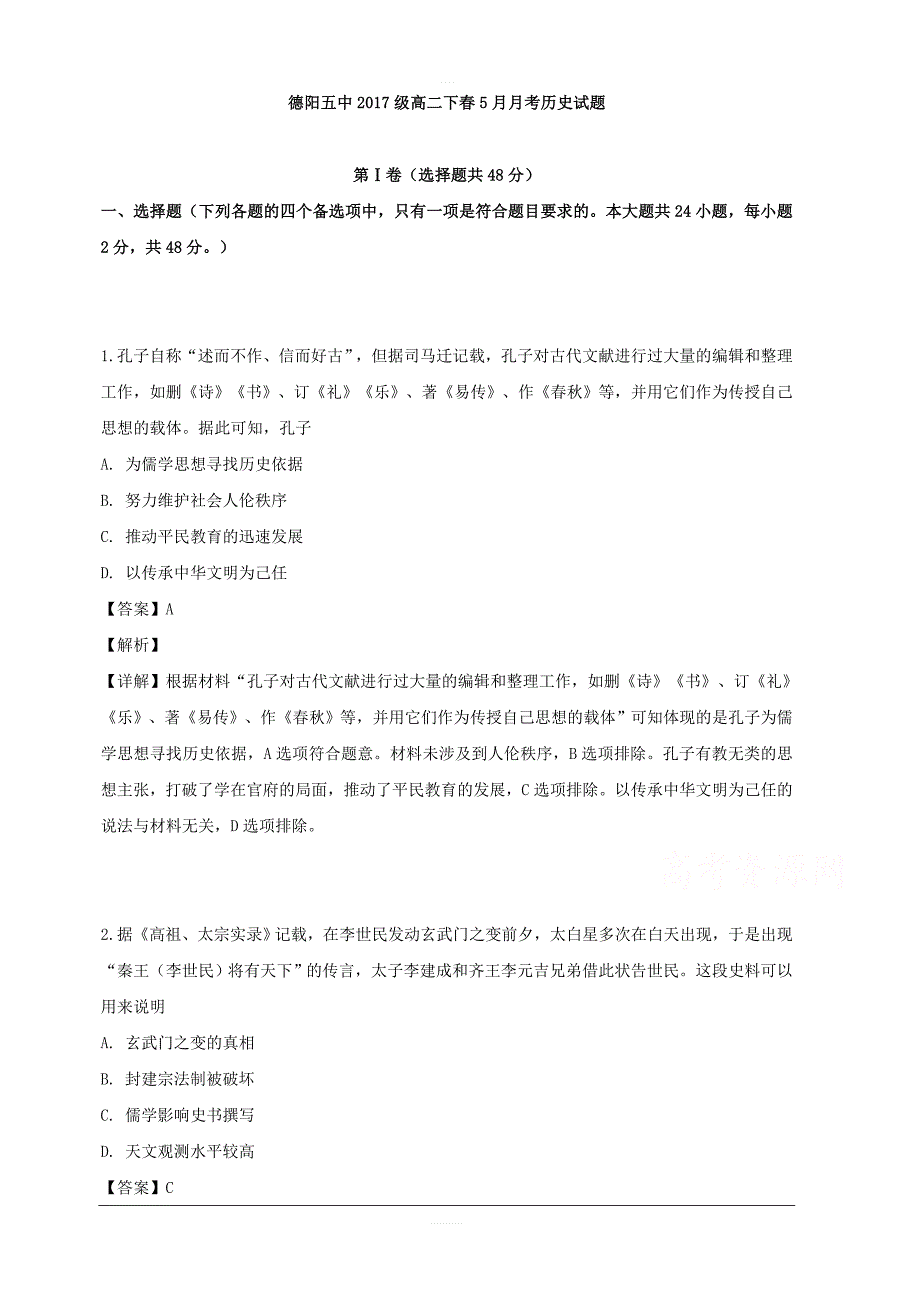 德阳五中2017级高二下春5月月考历史试题

第Ⅰ卷（选择题共48分）

一、选择题（下列各题的四个备选项中，只有一项是符合题目要求的。本大题共24小题，每小题2分，共48分。）

1.孔子自称“述而不作、信而好古”，但据司马迁记载，孔子对古代文献进行过大量的编辑和整理工作，如删《诗》《书》、订《礼》《乐》、著《易传》、作《春秋》等，并用它们作为传授自己思想的载体。据此可知，孔子

A. 为儒学思想寻找历史依据

B. 努力维护社会人伦秩序

C. 推动平民教育的迅速发展

D. 以传承中华文明为己任

【答案】A

【解析】

【详解】根据材料“孔子对古代文献进行过大量的编辑和整理工作，如删《诗》《书》、订《礼》《乐》、著《易传》、作《春秋》等，并用它们作为传授自己思想的载体”可知体现的是孔子为儒学思想寻找历史依据，A选项符合题意。材料未涉及到人伦秩序，B选项排除。孔子有教无类的思想主张，打破了学在官府的局面，推动了平民教育的发展，C选项排除。以传承中华文明为己任的说法与材料无关，D选项排除。

高考资源网

2.据《高祖、太宗实录》记载，在李世民发动玄武门之变前夕，太白星多次在白天出现，于是出现“秦王（李世民）将有天下”的传言，太子李建成和齐王李元吉兄弟借此状告世民。这段史料可以用来说明

A. 玄武门之变的真相

B. 封建宗法制被破坏

C. 儒学影响史书撰写

D. 天文观测水平较高

【答案】C